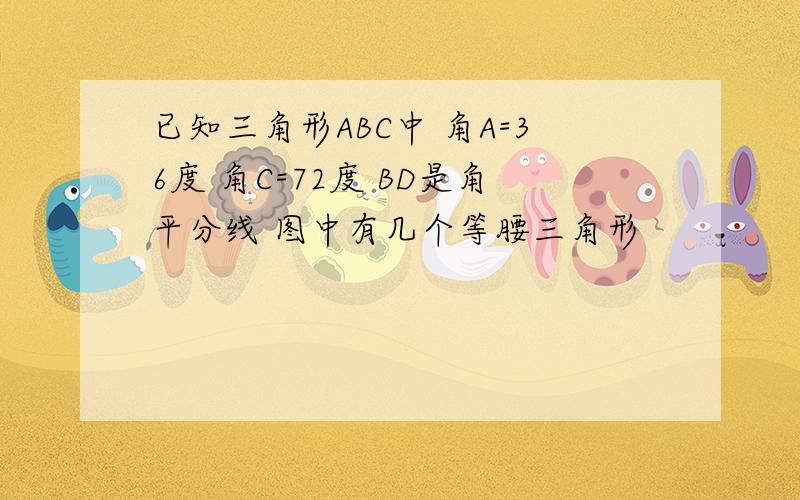 已知三角形ABC中 角A=36度 角C=72度 BD是角平分线 图中有几个等腰三角形